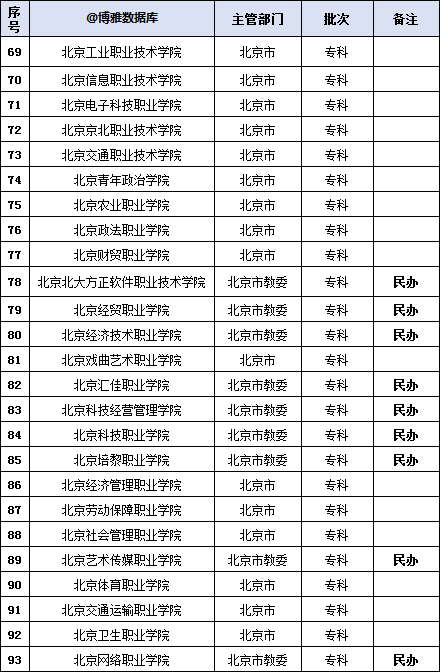 | 序号 | @博雅数据库 | 主管部门 | 批次 | 备注 |
|---|---|---|---|---|
| 69 | 北京工业职业技术学院 | 北京市 | 专科 | |
| 70 | 北京信息职业技术学院 | 北京市 | 专科 | |
| 71 | 北京电子科技职业学院 | 北京市 | 专科 | |
| 72 | 北京京北职业技术学院 | 北京市 | 专科 | |
| 73 | 北京交通职业技术学院 | 北京市 | 专科 | |
| 74 | 北京青年政治学院 | 北京市 | 专科 | |
| 75 | 北京农业职业学院 | 北京市 | 专科 | |
| 76 | 北京政法职业学院 | 北京市 | 专科 | |
| 77 | 北京财贸职业学院 | 北京市 | 专科 | |
| 78 | 北京北大方正软件职业技术学院 | 北京市教委 | 专科 | 民办 |
| 79 | 北京经贸职业学院 | 北京市教委 | 专科 | 民办 |
| 80 | 北京经济技术职业学院 | 北京市教委 | 专科 | 民办 |
| 81 | 北京戏曲艺术职业学院 | 北京市 | 专科 | |
| 82 | 北京汇佳职业学院 | 北京市教委 | 专科 | 民办 |
| 83 | 北京科技经营管理学院 | 北京市教委 | 专科 | 民办 |
| 84 | 北京科技职业学院 | 北京市教委 | 专科 | 民办 |
| 85 | 北京培黎职业学院 | 北京市教委 | 专科 | 民办 |
| 86 | 北京经济管理职业学院 | 北京市 | 专科 | |
| 87 | 北京劳动保障职业学院 | 北京市 | 专科 | |
| 88 | 北京社会管理职业学院 | 北京市 | 专科 | |
| 89 | 北京艺术传媒职业学院 | 北京市教委 | 专科 | 民办 |
| 90 | 北京体育职业学院 | 北京市 | 专科 | |
| 91 | 北京交通运输职业学院 | 北京市 | 专科 | |
| 92 | 北京卫生职业学院 | 北京市 | 专科 | |
| 93 | 北京网络职业学院 | 北京市教委 | 专科 | 民办 |